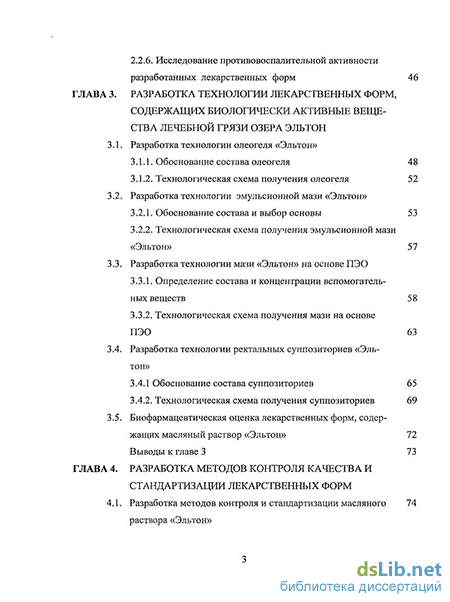 2.2.6. Исследование противовоспалительной активности разработанных лекарственных форм 46

ГЛАВА 3. РАЗРАБОТКА ТЕХНОЛОГИИ ЛЕКАРСТВЕННЫХ ФОРМ, СОДЕРЖАЩИХ БИОЛОГИЧЕСКИ АКТИВНЫЕ ВЕЩЕСТВА ЛЕЧЕБНОЙ ГРЯЗИ ОЗЕРА ЭЛЬТОН

3.1. Разработка технологии олеогеля «Эльтон»

3.1.1. Обоснование состава олеогеля 48

3.1.2. Технологическая схема получения олеогеля 52

3.2. Разработка технологии эмульсионной мази «Эльтон»

3.2.1. Обоснование состава и выбор основы 53

3.2.2. Технологическая схема получения эмульсионной мази «Эльтон» 57

3.3. Разработка технологии мази «Эльтон» на основе ПЭО

3.3.1. Определение состава и концентрации вспомогательных веществ 58

3.3.2. Технологическая схема получения мази на основе ПЭО 63

3.4. Разработка технологии ректальных суппозиториев «Эльтон»

3.4.1 Обоснование состава суппозиториев 65

3.4.2. Технологическая схема получения суппозиториев 69

3.5. Биофармацевтическая оценка лекарственных форм, содержащих масляный раствор «Эльтон» 72

Выводы к главе 3 73

ГЛАВА 4. РАЗРАБОТКА МЕТОДОВ КОНТРОЛЯ КАЧЕСТВА И СТАНДАРТИЗАЦИИ ЛЕКАРСТВЕННЫХ ФОРМ

4.1. Разработка методов контроля и стандартизации масляного раствора «Эльтон» 74

3

dsLib.net
библиотека диссертаций